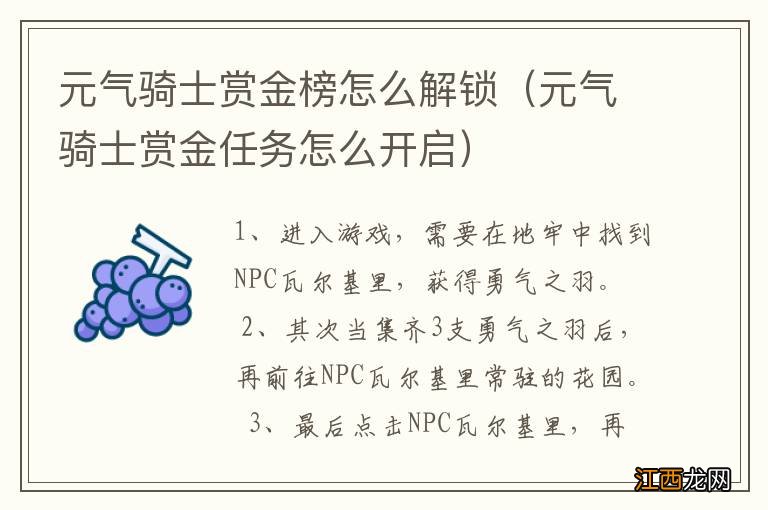 元气骑士赏金榜怎么解锁（元气骑士赏金任务怎么开启）

1、进入游戏，需要在地牢中找到NPC瓦尔基里，获得勇气之羽。
2、其次当集齐3支勇气之羽后，再前往NPC瓦尔基里常驻的花园。
3、最后点击NPC瓦尔基里，再

江西龙网